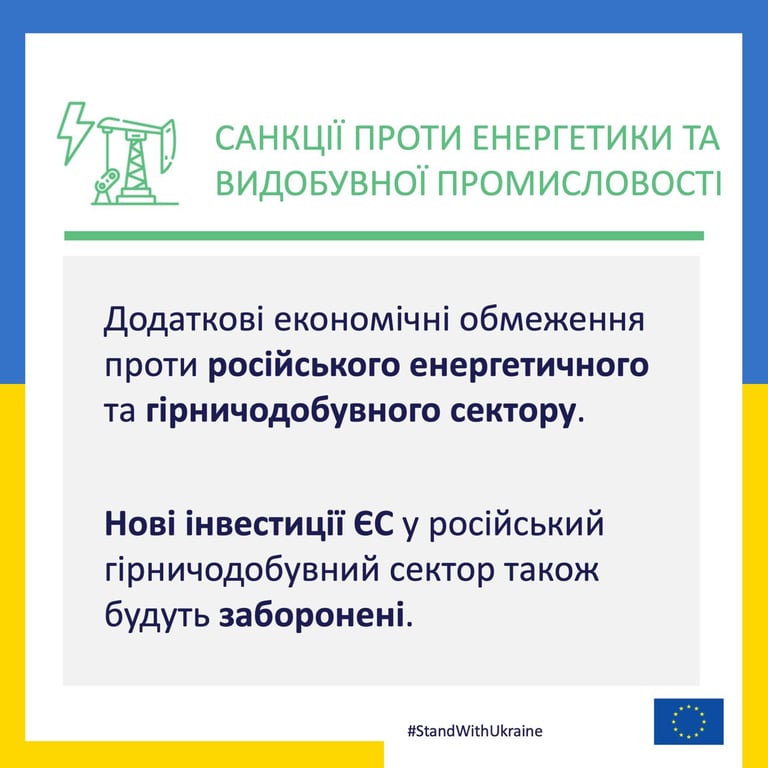 САНКЦІЇ ПРОТИ ЕНЕРГЕТИКИ ТА ВИДОБУВНОЇ ПРОМИСЛОВОСТІ

Додаткові економічні обмеження проти російського енергетичного та гірничодобувного сектору.

Нові інвестиції ЄС у російський гірничодобувний сектор також будуть заборонені.

#StandWithUkraine